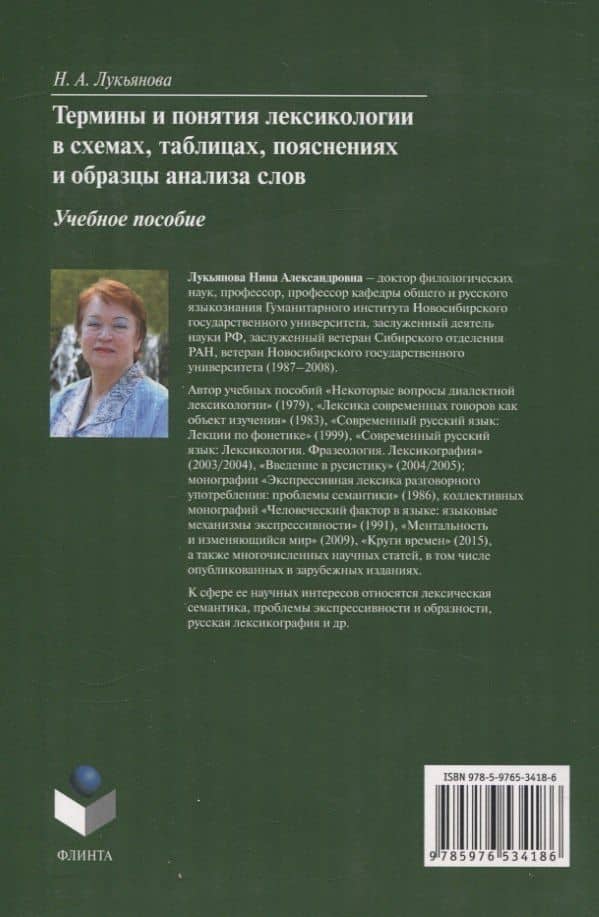 Н. А. Лукьянова

Термины и понятия лексикологии в схемах, таблицах, пояснениях и образцы анализа слов

Учебное пособие

Лукьянова Нина Александровна – доктор филологических наук, профессор, профессор кафедры общего и русского языкознания Гуманитарного института Новосибирского государственного университета, заслуженный деятель науки РФ, заслуженный ветеран Сибирского отделения РАН, ветеран Новосибирского государственного университета (1987–2008).

Автор учебных пособий «Некоторые вопросы диалектной лексикологии» (1979), «Лексика современных говоров как объект изучения» (1983), «Современный русский язык: Лекции по фонетике» (1999), «Современный русский язык: Лексикология. Фразеология. Лексикография» (2003/2004), «Введение в русистику» (2004/2005); монографии «Экспрессивная лексика разговорного употребления: проблемы семантики» (1986), коллективных монографий «Человеческий фактор в языке: языковые механизмы экспрессивности» (1991), «Ментальность и изменяющийся мир» (2009), «Круги времен» (2015), а также многочисленных научных статей, в том числе опубликованных в зарубежных изданиях.

К сфере ее научных интересов относятся лексическая семантика, проблемы экспрессивности и образности, русская лексикография и др.

ФЛИНТА

ISBN 978-5-9765-3418-6

9 785976 534186